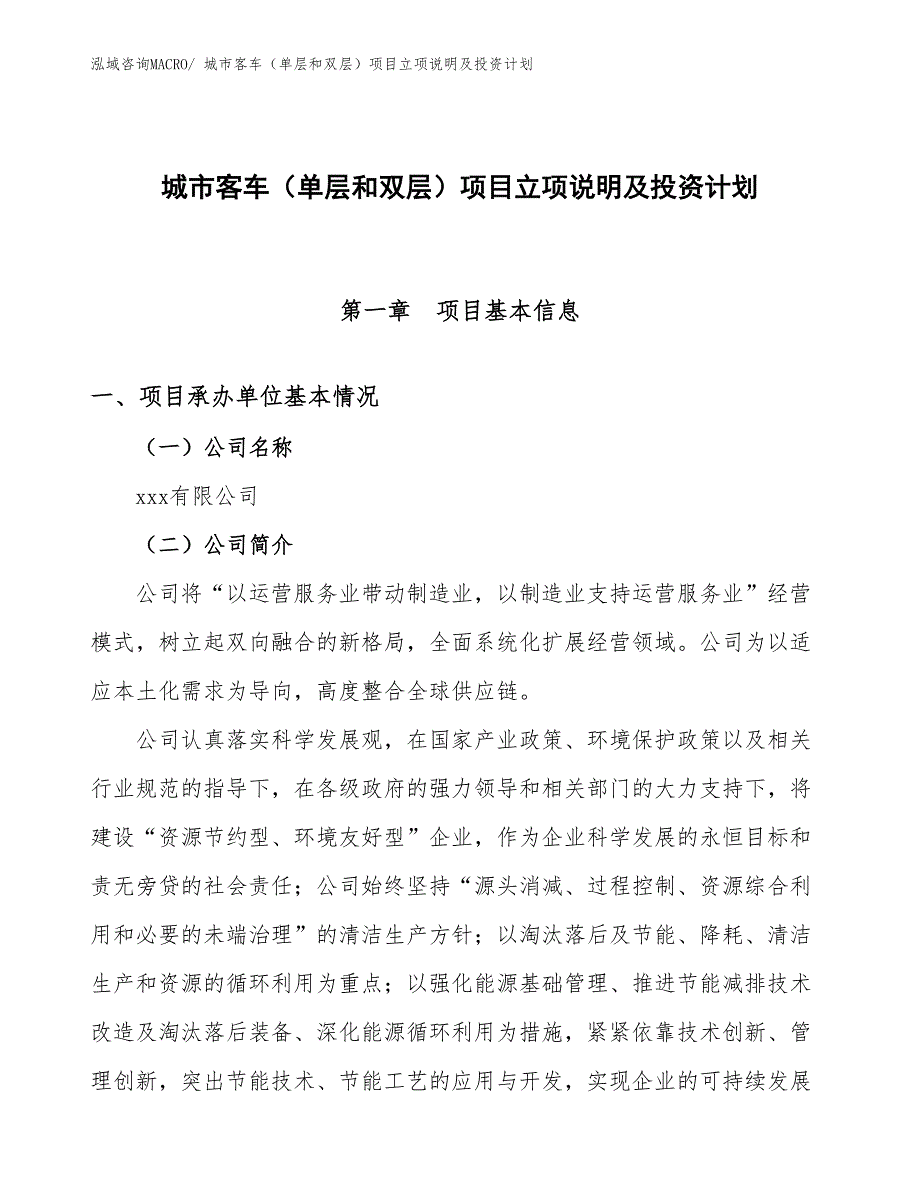 泓域咨询MACRO/ 城市客车（单层和双层）项目立项说明及投资计划

城市客车（单层和双层）项目立项说明及投资计划

第一章　项目基本信息

一、项目承办单位基本情况

（一）公司名称

xxx有限公司

（二）公司简介

公司将“以运营服务业带动制造业，以制造业支持运营服务业”经营模式，树立起双向融合的新格局，全面系统化扩展经营领域。公司为以适应本土化需求为导向，高度整合全球供应链。

公司认真落实科学发展观，在国家产业政策、环境保护政策以及相关行业规范的指导下，在各级政府的强力领导和相关部门的大力支持下，将建设“资源节约型、环境友好型”企业，作为企业科学发展的永恒目标和责无旁贷的社会责任；公司始终坚持“源头消减、过程控制、资源综合利用和必要的未端治理”的清洁生产方针；以淘汰落后及节能、降耗、清洁生产和资源的循环利用为重点；以强化能源基础管理、推进节能减排技术改造及淘汰落后装备、深化能源循环利用为措施，紧紧依靠技术创新、管理创新，突出节能技术、节能工艺的应用与开发，实现企业的可持续发展